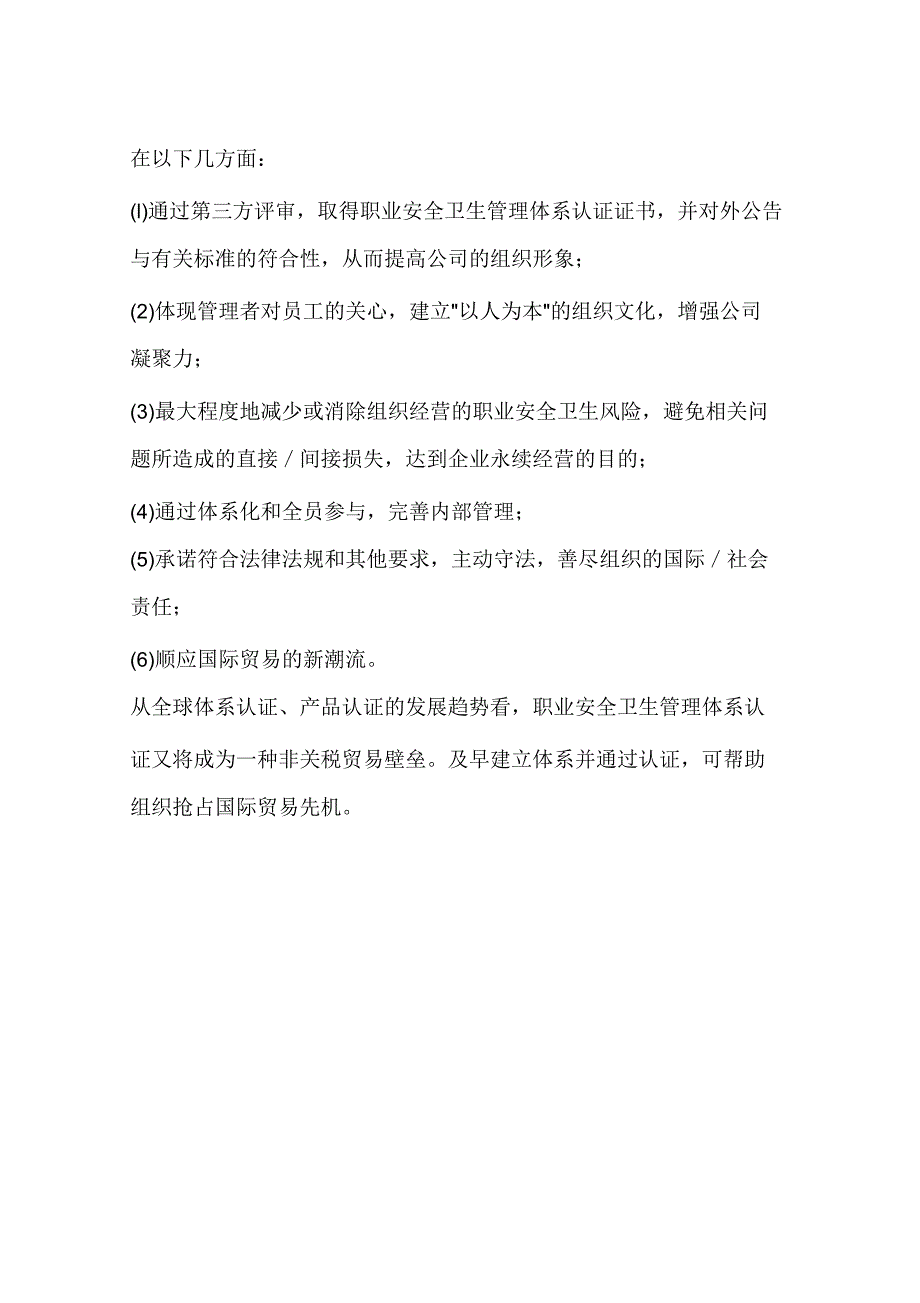 在以下几方面：

(l)通过第三方评审，取得职业安全卫生管理体系认证证书，并对外公告与有关标准的符合性，从而提高公司的组织形象；

(2)体现管理者对员工的关心，建立"以人为本"的组织文化，增强公司凝聚力；

(3)最大程度地减少或消除组织经营的职业安全卫生风险，避免相关问题所造成的直接／间接损失，达到企业永续经营的目的；

(4)通过体系化和全员参与，完善内部管理；

(5)承诺符合法律法规和其他要求，主动守法，善尽组织的国际／社会责任；

(6)顺应国际贸易的新潮流。

从全球体系认证、产品认证的发展趋势看，职业安全卫生管理体系认证又将成为一种非关税贸易壁垒。及早建立体系并通过认证，可帮助组织抢占国际贸易先机。